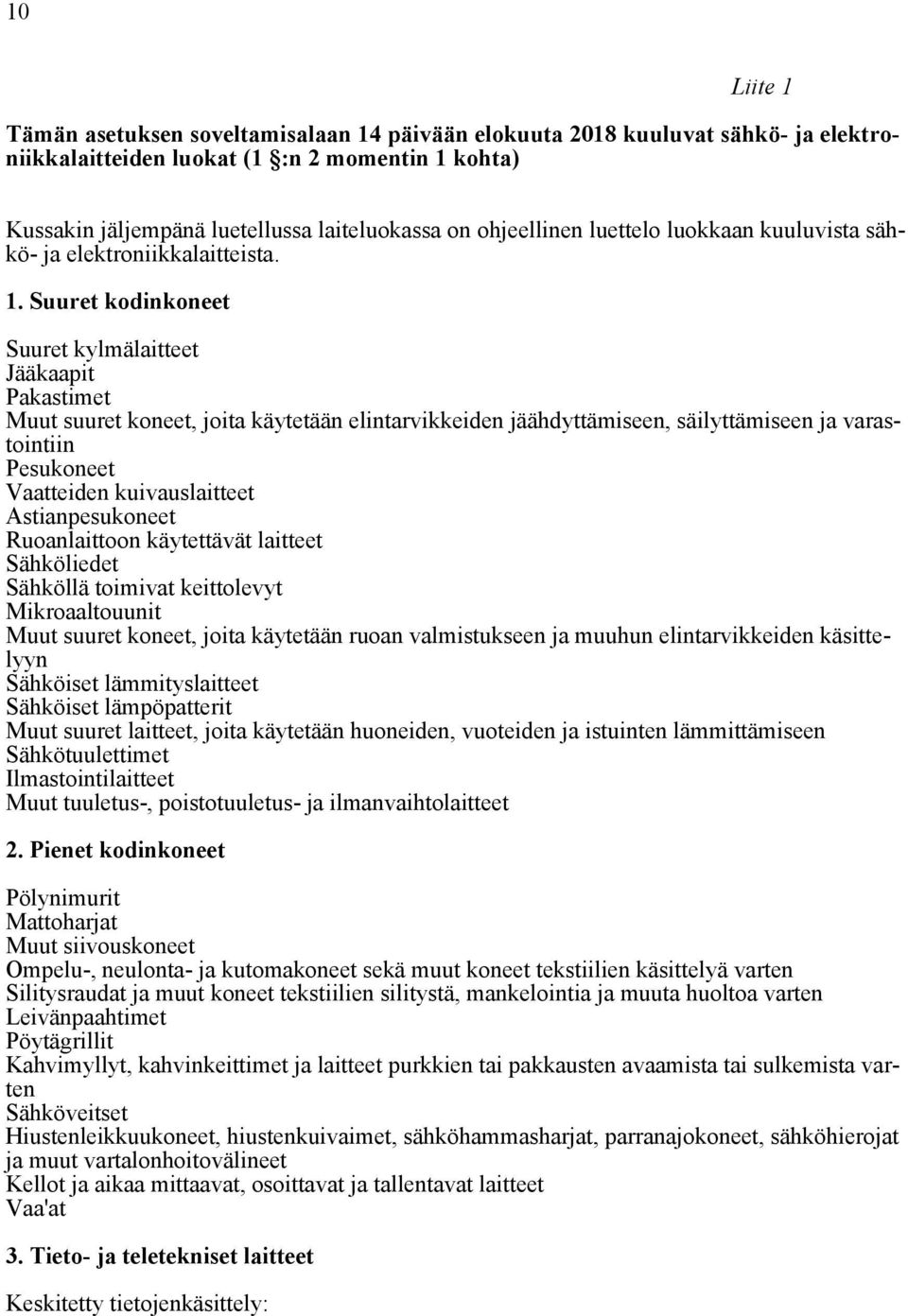 10

Liite 1

Tämän asetuksen soveltamisalaan 14 päivään elokuuta 2018 kuuluvat sähkö- ja elektroniikkalaitteiden luokat (1 :n 2 momentin 1 kohta)

Kussakin jäljempänä luetellussa laiteluokassa on ohjeellinen luettelo luokkaan kuuluvista sähkö- ja elektroniikkalaitteista.

1. Suuret kodinkoneet

Suuret kylmälaitteet
Jääkaapit
Pakastimet
Muut suuret koneet, joita käytetään elintarvikkeiden jäähdyttämiseen, säilyttämiseen ja varastointiin
Pesukoneet
Vaatteiden kuivauslaitteet
Astianpesukoneet
Ruoanlaittoon käytettävät laitteet
Sähköliedet
Sähköllä toimivat keittolevyt
Mikroaaltouunit
Muut suuret koneet, joita käytetään ruoan valmistukseen ja muuhun elintarvikkeiden käsittelyyn
Sähköiset lämmityslaitteet
Sähköiset lämpöpatterit
Muut suuret laitteet, joita käytetään huoneiden, vuoteiden ja istuinten lämmittämiseen
Sähkötuulettimet
Ilmastointilaitteet
Muut tuuletus-, poistotuuletus- ja ilmanvaihtolaitteet

2. Pienet kodinkoneet

Pölynimurit
Mattoharjat
Muut siivouskoneet
Ompelu-, neulonta- ja kutomakoneet sekä muut koneet tekstiilien käsittelyä varten
Silitysraudat ja muut koneet tekstiilien silitystä, mankelointia ja muuta huoltoa varten
Leivänpaahtimet
Pöytägrillit
Kahvimyllyt, kahvinkeittimet ja laitteet purkkien tai pakkausten avaamista tai sulkemista varten
Sähköveitset
Hiustenleikkuukoneet, hiustenkuivaimet, sähköhammasharjat, parranajokoneet, sähköhierojat ja muut vartalonhoitovälineet
Kellot ja aikaa mittaavat, osoittavat ja tallentavat laitteet
Vaa'at

3. Tieto- ja teletekniset laitteet

Keskitetty tietojenkäsittely: